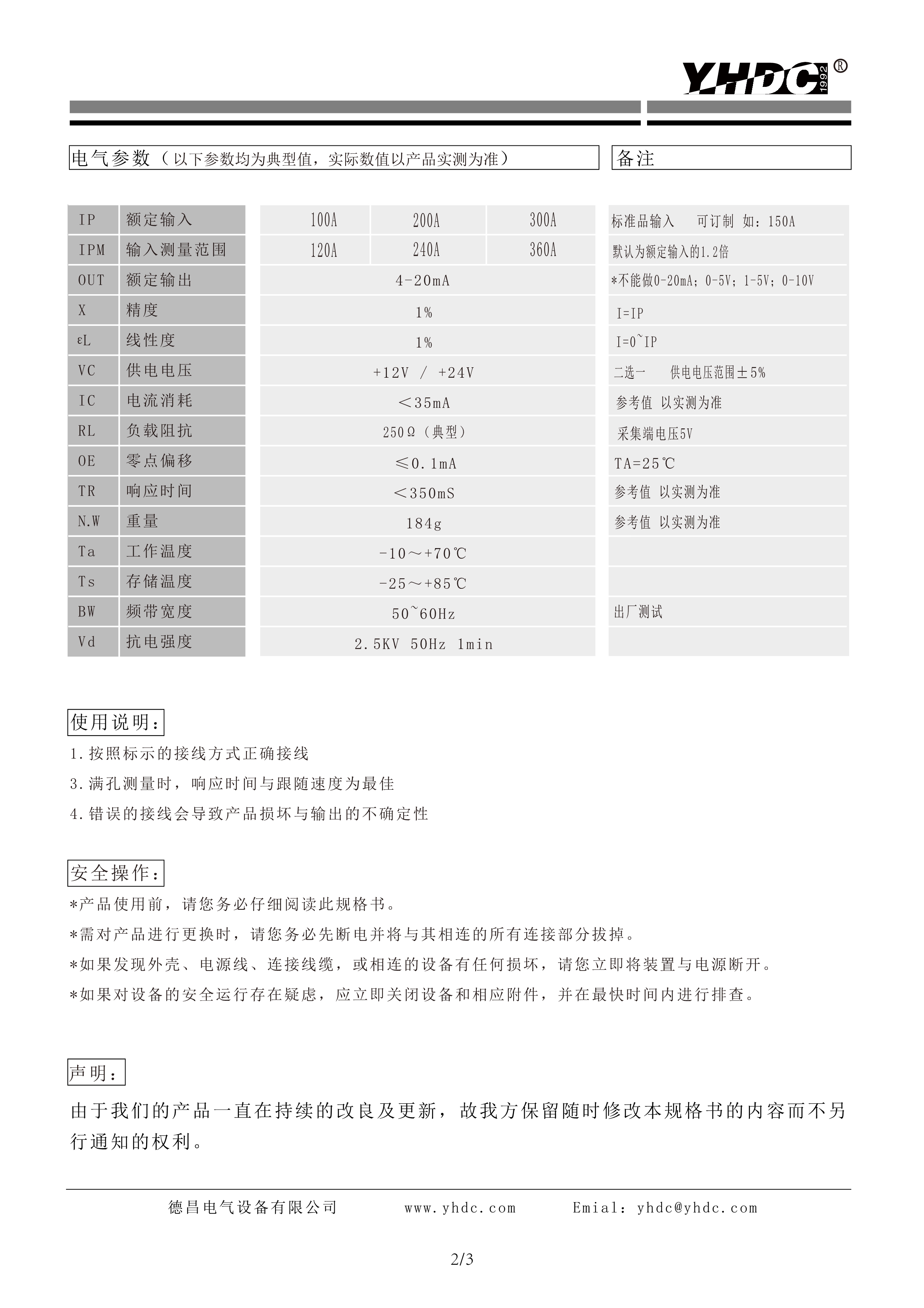 YHDC 1992 ®

电气参数（以下参数均为典型值，实际数值以产品实测为准）

备注

| IP | 额定输入 | 100A | 200A | 300A | 标准品输入 可订制 如：150A |
|---|---|---|---|---|---|
| IPM | 输入测量范围 | 120A | 240A | 360A | 默认为额定输入的1.2倍 |
| OUT | 额定输出 | 4-20mA | | | *不能做0-20mA；0-5V；1-5V；0-10V |
| X | 精度 | 1% | | | I=IP |
| εL | 线性度 | 1% | | | I=0~IP |
| VC | 供电电压 | +12V / +24V | | | 二选一 供电电压范围±5% |
| IC | 电流消耗 | ＜35mA | | | 参考值 以实测为准 |
| RL | 负载阻抗 | 250Ω（典型） | | | 采集端电压5V |
| OE | 零点偏移 | ≤0.1mA | | | TA=25℃ |
| TR | 响应时间 | ＜350mS | | | 参考值 以实测为准 |
| N.W | 重量 | 184g | | | 参考值 以实测为准 |
| Ta | 工作温度 | -10～+70℃ | | | |
| Ts | 存储温度 | -25～+85℃ | | | |
| BW | 频带宽度 | 50~60Hz | | | 出厂测试 |
| Vd | 抗电强度 | 2.5KV 50Hz 1min | | | |

使用说明：

1.按照标示的接线方式正确接线

3.满孔测量时，响应时间与跟随速度为最佳

4.错误的接线会导致产品损坏与输出的不确定性

安全操作：

*产品使用前，请您务必仔细阅读此规格书。

*需对产品进行更换时，请您务必先断电并将与其相连的所有连接部分拔掉。

*如果发现外壳、电源线、连接线缆，或相连的设备有任何损坏，请您立即将装置与电源断开。

*如果对设备的安全运行存在疑虑，应立即关闭设备和相应附件，并在最快时间内进行排查。

声明：

由于我们的产品一直在持续的改良及更新，故我方保留随时修改本规格书的内容而不另行通知的权利。

德昌电气设备有限公司 www.yhdc.com Emial：yhdc@yhdc.com

2/3